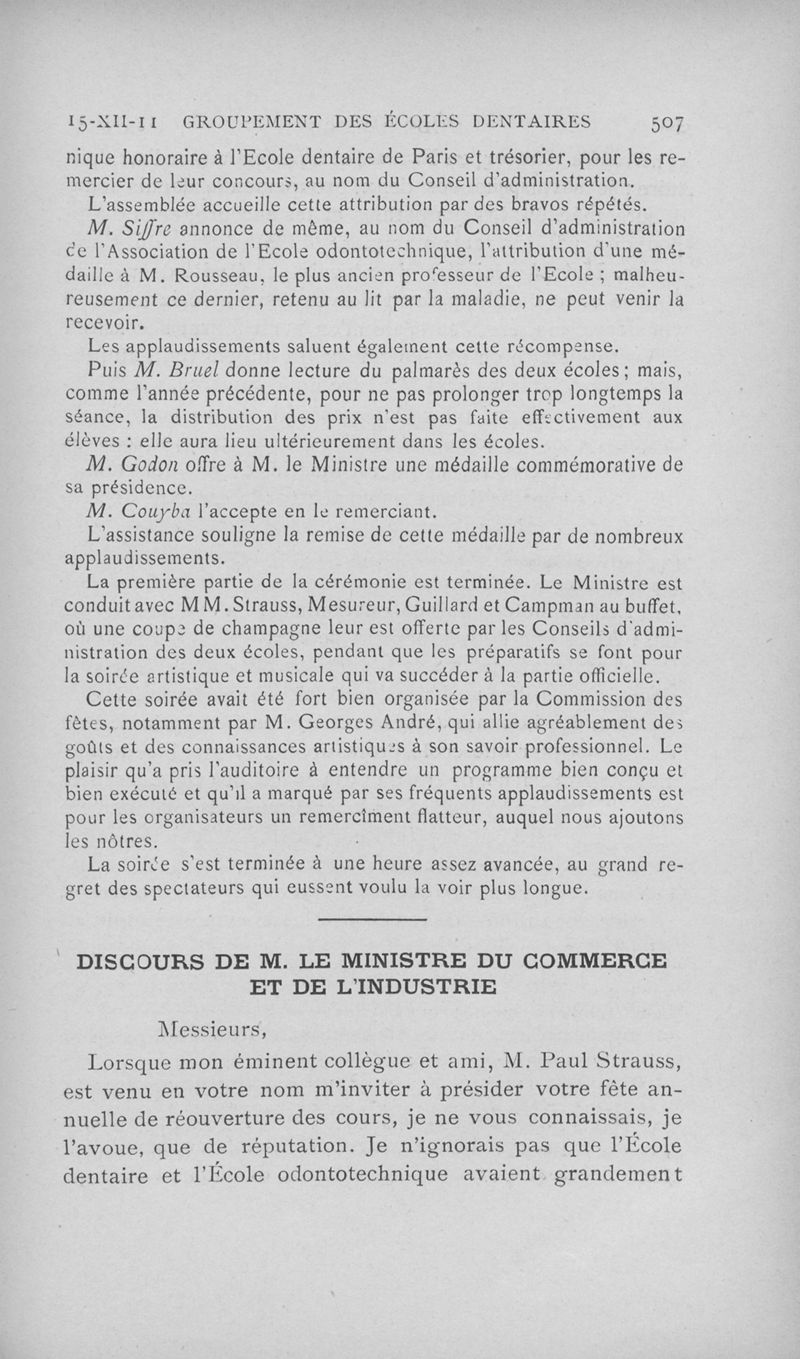 15-XII-11 GROUPEMENT DES ÉCOLES DENTAIRES 507

nique honoraire à l'Ecole dentaire de Paris et trésorier, pour les remercier de leur concours, au nom du Conseil d'administration.

L'assemblée accueille cette attribution par des bravos répétés.

M. Siffre annonce de même, au nom du Conseil d'administration de l'Association de l'Ecole odontotechnique, l'attribution d'une médaille à M. Rousseau, le plus ancien professeur de l'Ecole ; malheureusement ce dernier, retenu au lit par la maladie, ne peut venir la recevoir.

Les applaudissements saluent également cette récompense.

Puis M. Bruel donne lecture du palmarès des deux écoles; mais, comme l'année précédente, pour ne pas prolonger trop longtemps la séance, la distribution des prix n'est pas faite effectivement aux élèves : elle aura lieu ultérieurement dans les écoles.

M. Godon offre à M. le Ministre une médaille commémorative de sa présidence.

M. Couyba l'accepte en le remerciant.

L'assistance souligne la remise de cette médaille par de nombreux applaudissements.

La première partie de la cérémonie est terminée. Le Ministre est conduit avec MM. Strauss, Mesureur, Guillard et Campman au buffet, où une coupe de champagne leur est offerte par les Conseils d'administration des deux écoles, pendant que les préparatifs se font pour la soirée artistique et musicale qui va succéder à la partie officielle.

Cette soirée avait été fort bien organisée par la Commission des fêtes, notamment par M. Georges André, qui allie agréablement des goûts et des connaissances artistiques à son savoir professionnel. Le plaisir qu'a pris l'auditoire à entendre un programme bien conçu et bien exécuté et qu'il a marqué par ses fréquents applaudissements est pour les organisateurs un remercîment flatteur, auquel nous ajoutons les nôtres.

La soirée s'est terminée à une heure assez avancée, au grand regret des spectateurs qui eussent voulu la voir plus longue.

DISCOURS DE M. LE MINISTRE DU COMMERCE ET DE L'INDUSTRIE

Messieurs,

Lorsque mon éminent collègue et ami, M. Paul Strauss, est venu en votre nom m'inviter à présider votre fête annuelle de réouverture des cours, je ne vous connaissais, je l'avoue, que de réputation. Je n'ignorais pas que l'École dentaire et l'École odontotechnique avaient grandement